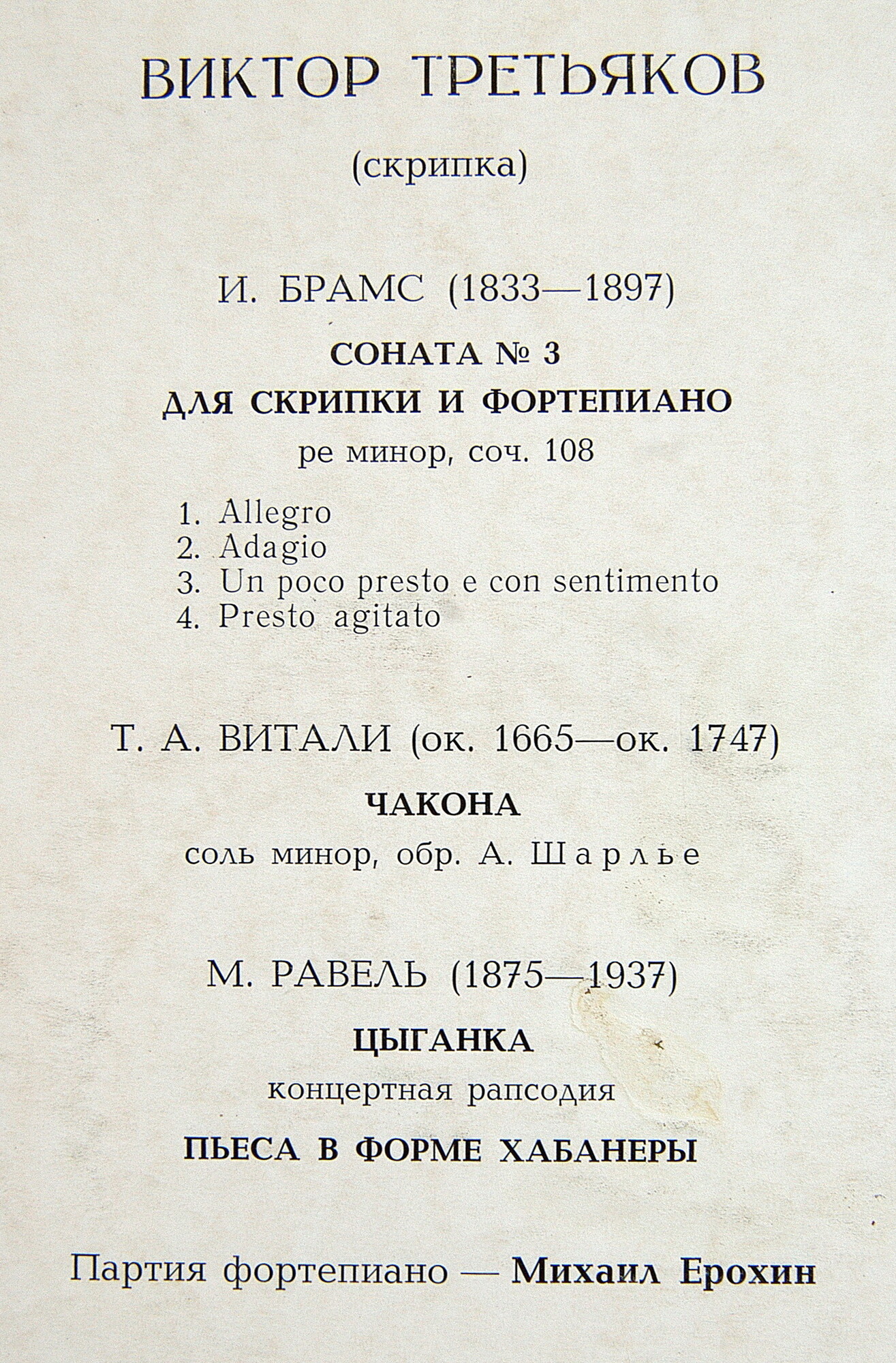 ВИКТОР ТРЕТЬЯКОВ

(скрипка)

И. БРАМС (1833—1897)

СОНАТА № 3
ДЛЯ СКРИПКИ И ФОРТЕПИАНО
ре минор, соч. 108

1. Allegro
2. Adagio
3. Un poco presto e con sentimento
4. Presto agitato

Т. А. ВИТАЛИ (ок. 1665—ок. 1747)

ЧАКОНА
соль минор, обр. А. Шарлье

М. РАВЕЛЬ (1875—1937)

ЦЫГАНКА
концертная рапсодия

ПЬЕСА В ФОРМЕ ХАБАНЕРЫ

Партия фортепиано — Михаил Ерохин